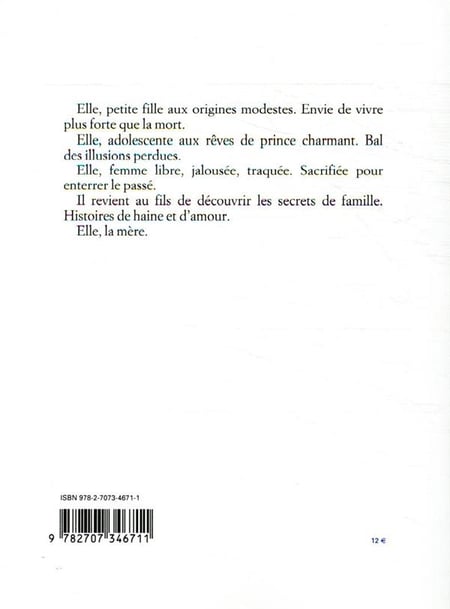 Elle, petite fille aux origines modestes. Envie de vivre plus forte que la mort.

Elle, adolescente aux rêves de prince charmant. Bal des illusions perdues.

Elle, femme libre, jalousée, traquée. Sacrifiée pour enterrer le passé.

Il revient au fils de découvrir les secrets de famille. Histoires de haine et d'amour.

Elle, la mère.

ISBN 978-2-7073-4671-1

9 782707 346711

12 €